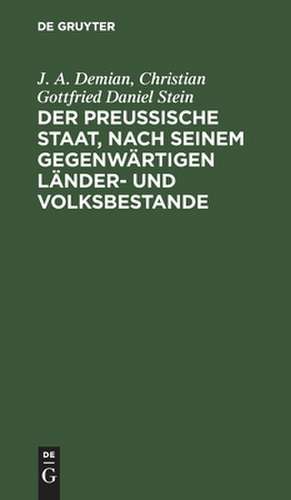 DE GRUYTER

J. A. Demian, Christian Gottfried Daniel Stein

DER PREUSSISCHE STAAT, NACH SEINEM GEGENWÄRTIGEN LÄNDER- UND VOLKSBESTANDE

DE
G